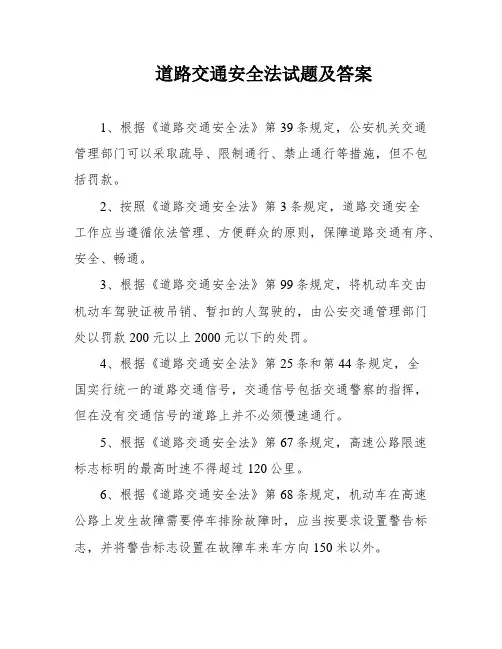 道路交通安全法试题及答案

1、根据《道路交通安全法》第39条规定，公安机关交通管理部门可以采取疏导、限制通行、禁止通行等措施，但不包括罚款。

2、按照《道路交通安全法》第3条规定，道路交通安全工作应当遵循依法管理、方便群众的原则，保障道路交通有序、安全、畅通。

3、根据《道路交通安全法》第99条规定，将机动车交由机动车驾驶证被吊销、暂扣的人驾驶的，由公安交通管理部门处以罚款200元以上2000元以下的处罚。

4、根据《道路交通安全法》第25条和第44条规定，全国实行统一的道路交通信号，交通信号包括交通警察的指挥，但在没有交通信号的道路上并不必须慢速通行。

5、根据《道路交通安全法》第67条规定，高速公路限速标志标明的最高时速不得超过120公里。

6、根据《道路交通安全法》第68条规定，机动车在高速公路上发生故障需要停车排除故障时，应当按要求设置警告标志，并将警告标志设置在故障车来车方向150米以外。